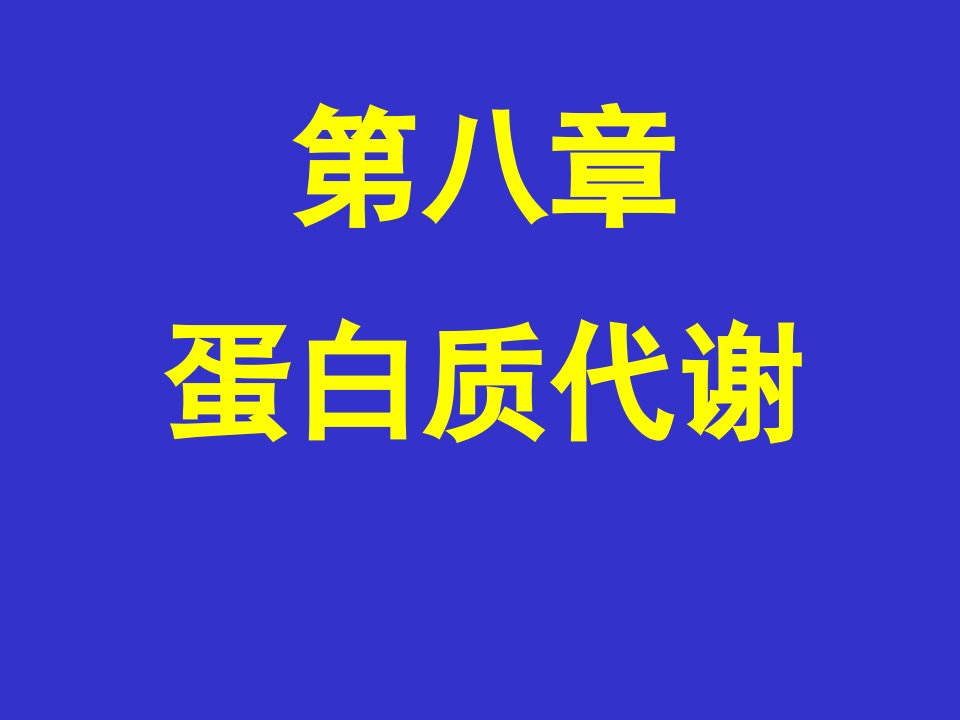 第八章

蛋白质代谢